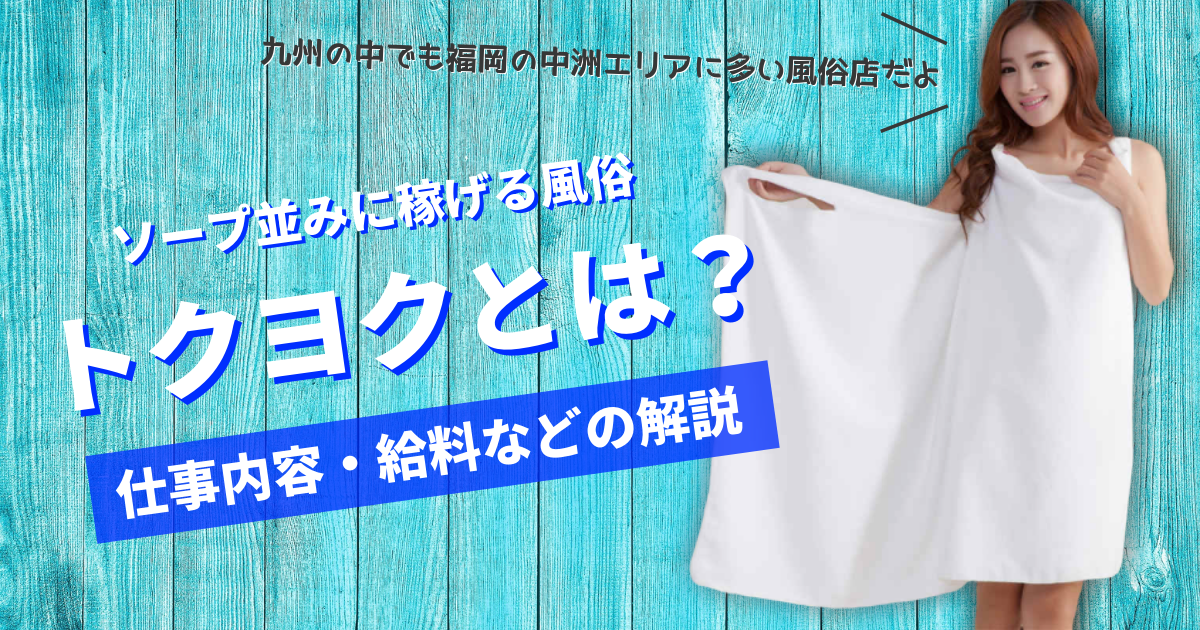 九州の中でも福岡の中洲エリアに多い風俗店だよ

ソープ並みに稼げる風俗

トクヨクとは？

仕事内容・給料などの解説